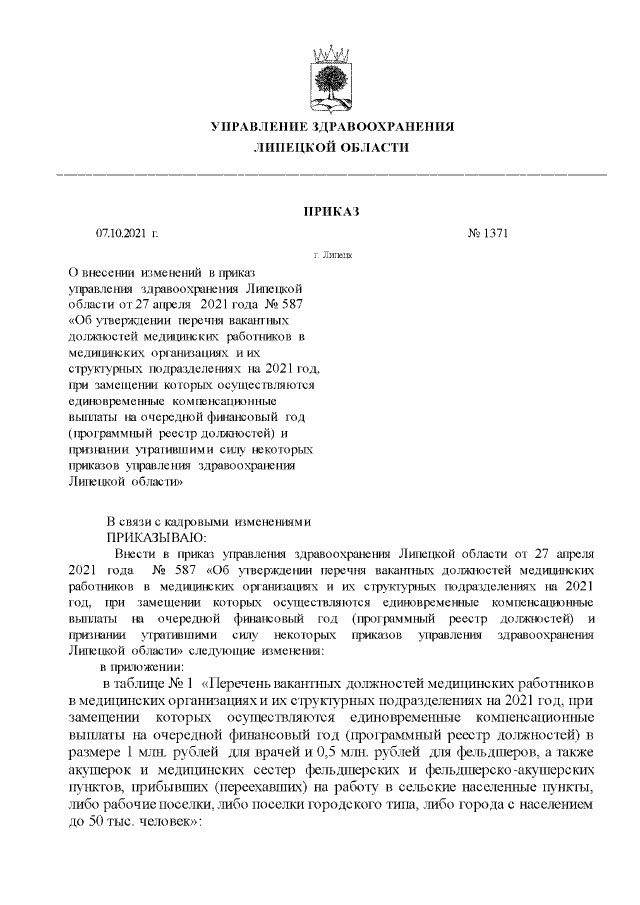 УПРАВЛЕНИЕ ЗДРАВООХРАНЕНИЯ
ЛИПЕЦКОЙ ОБЛАСТИ

ПРИКАЗ

07.10.2021 г. № 1371

г. Липецк

О внесении изменений в приказ управления здравоохранения Липецкой области от 27 апреля 2021 года № 587 «Об утверждении перечня вакантных должностей медицинских работников в медицинских организациях и их структурных подразделениях на 2021 год, при замещении которых осуществляются единовременные компенсационные выплаты на очередной финансовый год (программный реестр должностей) и признании утратившими силу некоторых приказов управления здравоохранения Липецкой области»

В связи с кадровыми изменениями
ПРИКАЗЫВАЮ:

Внести в приказ управления здравоохранения Липецкой области от 27 апреля 2021 года № 587 «Об утверждении перечня вакантных должностей медицинских работников в медицинских организациях и их структурных подразделениях на 2021 год, при замещении которых осуществляются единовременные компенсационные выплаты на очередной финансовый год (программный реестр должностей) и признании утратившими силу некоторых приказов управления здравоохранения Липецкой области» следующие изменения:

в приложении:

в таблице № 1 «Перечень вакантных должностей медицинских работников в медицинских организациях и их структурных подразделениях на 2021 год, при замещении которых осуществляются единовременные компенсационные выплаты на очередной финансовый год (программный реестр должностей) в размере 1 млн. рублей для врачей и 0,5 млн. рублей для фельдшеров, а также акушерок и медицинских сестер фельдшерских и фельдшерско-акушерских пунктов, прибывших (переехавших) на работу в сельские населенные пункты, либо рабочие поселки, либо поселки городского типа, либо города с населением до 50 тыс. человек»: